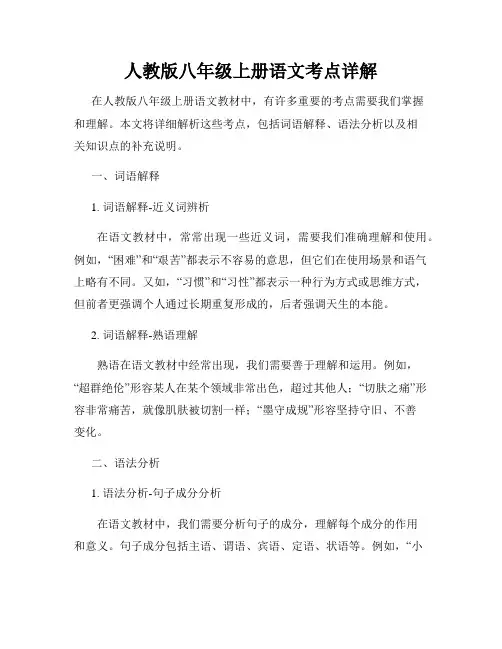 人教版八年级上册语文考点详解

在人教版八年级上册语文教材中，有许多重要的考点需要我们掌握和理解。本文将详细解析这些考点，包括词语解释、语法分析以及相关知识点的补充说明。

一、词语解释

1. 词语解释-近义词辨析

在语文教材中，常常出现一些近义词，需要我们准确理解和使用。例如，“困难”和“艰苦”都表示不容易的意思，但它们在使用场景和语气上略有不同。又如，“习惯”和“习性”都表示一种行为方式或思维方式，但前者更强调个人通过长期重复形成的，后者强调天生的本能。

2. 词语解释-熟语理解

熟语在语文教材中经常出现，我们需要善于理解和运用。例如，“超群绝伦”形容某人在某个领域非常出色，超过其他人；“切肤之痛”形容非常痛苦，就像肌肤被切割一样；“墨守成规”形容坚持守旧、不善变化。

二、语法分析

1. 语法分析-句子成分分析

在语文教材中，我们需要分析句子的成分，理解每个成分的作用和意义。句子成分包括主语、谓语、宾语、定语、状语等。例如，“小